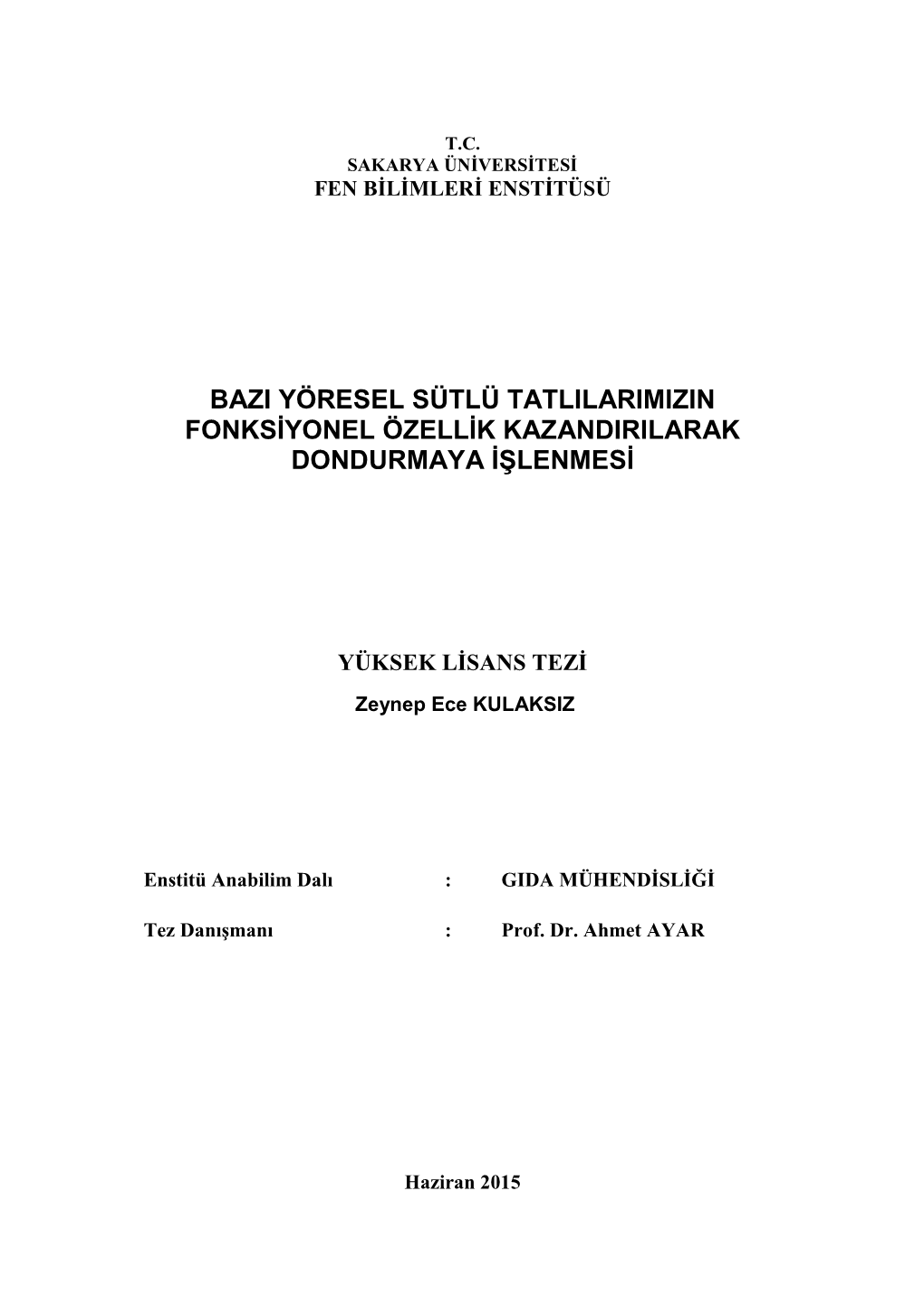 T.C.
SAKARYA ÜNİVERSİTESİ
FEN BİLİMLERİ ENSTİTÜSÜ

BAZI YÖRESEL SÜTLÜ TATLILARIMIZIN FONKSİYONEL ÖZELLİK KAZANDIRILARAK DONDURMAYA İŞLENMESİ

YÜKSEK LİSANS TEZİ

Zeynep Ece KULAKSIZ

Enstitü Anabilim Dalı : GIDA MÜHENDİSLİĞİ

Tez Danışmanı : Prof. Dr. Ahmet AYAR

Haziran 2015